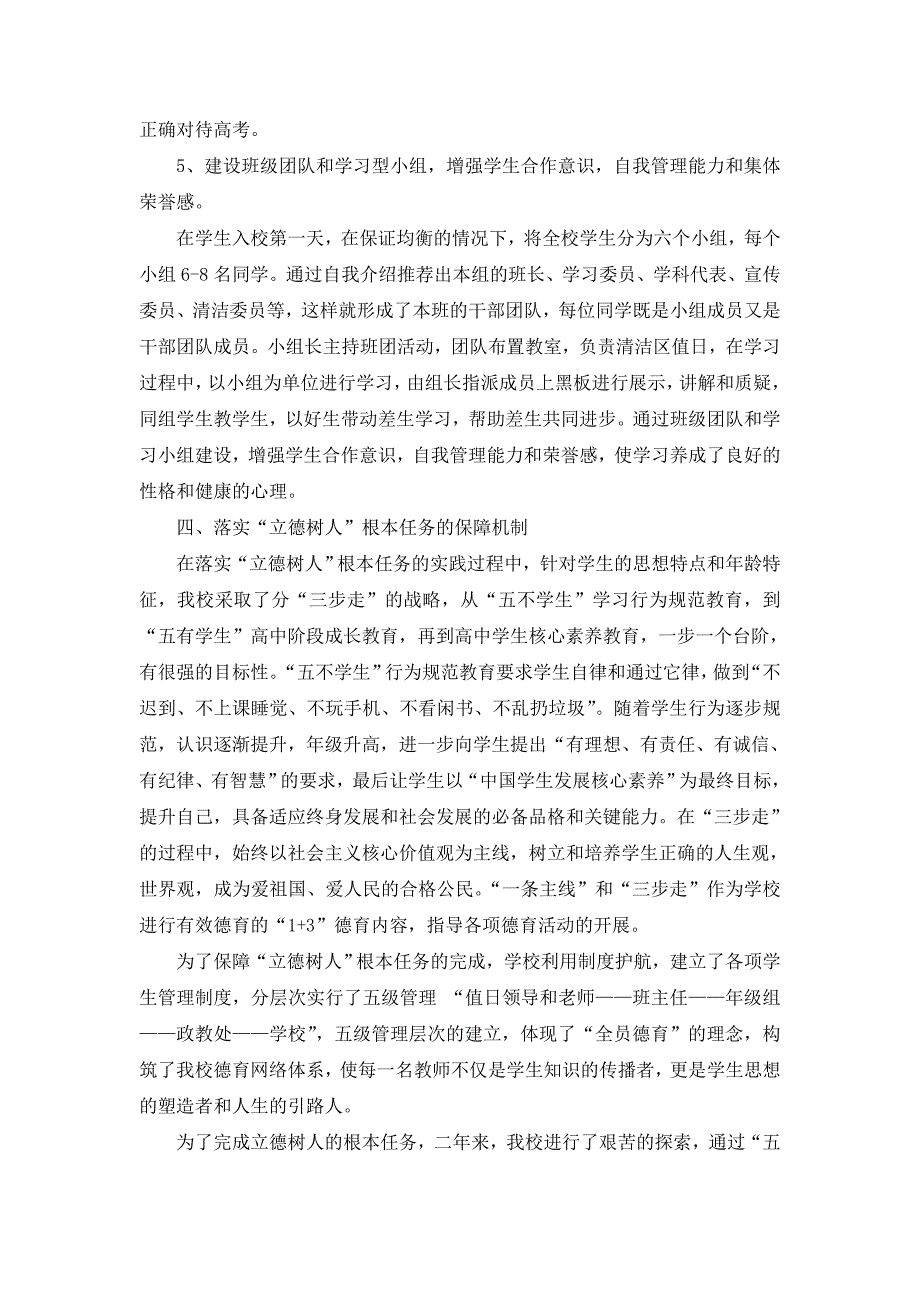 正确对待高考。

5、建设班级团队和学习型小组，增强学生合作意识，自我管理能力和集体荣誉感。

在学生入校第一天，在保证均衡的情况下，将全校学生分为六个小组，每个小组 6-8 名同学。通过自我介绍推荐出本组的班长、学习委员、学科代表、宣传委员、清洁委员等，这样就形成了本班的干部团队，每位同学既是小组成员又是干部团队成员。小组长主持班团活动，团队布置教室，负责清洁区值日，在学习过程中，以小组为单位进行学习，由组长指派成员上黑板进行展示，讲解和质疑，同组学生教学生，以好生带动差生学习，帮助差生共同进步。通过班级团队和学习小组建设，增强学生合作意识，自我管理能力和荣誉感，使学习养成了良好的性格和健康的心理。

四、落实“立德树人”根本任务的保障机制

在落实“立德树人”根本任务的实践过程中，针对学生的思想特点和年龄特征，我校采取了分“三步走”的战略，从“五不学生”学习行为规范教育，到“五有学生”高中阶段成长教育，再到高中学生核心素养教育，一步一个台阶，有很强的目标性。“五不学生”行为规范教育要求学生自律和通过它律，做到“不迟到、不上课睡觉、不玩手机、不看闲书、不乱扔垃圾”。随着学生行为逐步规范，认识逐渐提升，年级升高，进一步向学生提出“有理想、有责任、有诚信、有纪律、有智慧”的要求，最后让学生以“中国学生发展核心素养”为最终目标，提升自己，具备适应终身发展和社会发展的必备品格和关键能力。在“三步走”的过程中，始终以社会主义核心价值观为主线，树立和培养学生正确的人生观，世界观，成为爱祖国、爱人民的合格公民。“一条主线”和“三步走”作为学校进行有效德育的“1+3”德育内容，指导各项德育活动的开展。

为了保障“立德树人”根本任务的完成，学校利用制度护航，建立了各项学生管理制度，分层次实行了五级管理 “值日领导和老师——班主任——年级组——政教处——学校”，五级管理层次的建立，体现了“全员德育”的理念，构筑了我校德育网络体系，使每一名教师不仅是学生知识的传播者，更是学生思想的塑造者和人生的引路人。

为了完成立德树人的根本任务，二年来，我校进行了艰苦的探索，通过“五